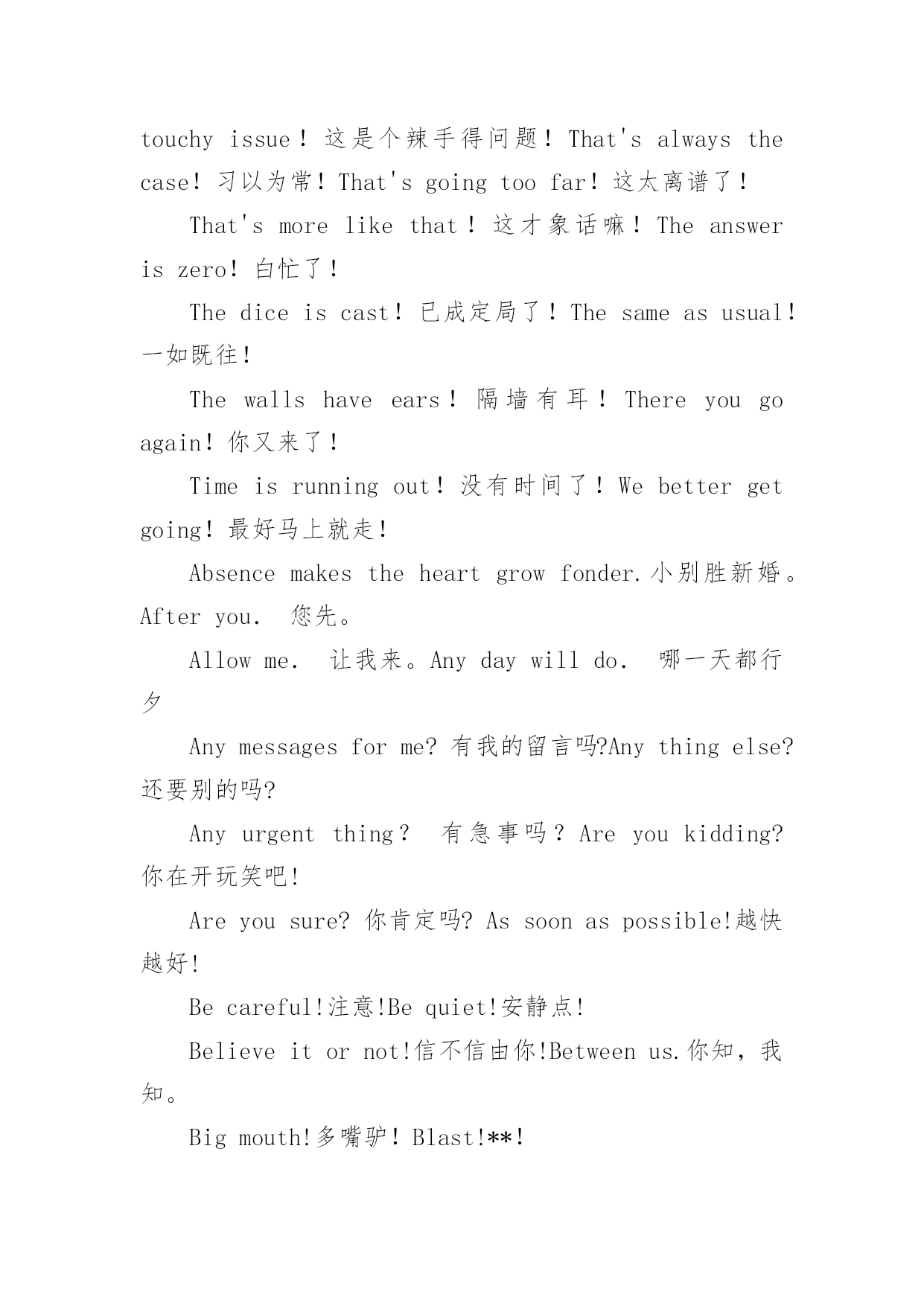 touchy issue！这是个辣手得问题！That's always the case！习以为常！That's going too far！这太离谱了！

That's more like that！这才象话嘛！The answer is zero！白忙了！

The dice is cast！已成定局了！The same as usual！一如既往！

The walls have ears！隔墙有耳！There you go again！你又来了！

Time is running out！没有时间了！We better get going！最好马上就走！

Absence makes the heart grow fonder.小别胜新婚。After you. 您先。

Allow me. 让我来。Any day will do. 哪一天都行夕

Any messages for me? 有我的留言吗?Any thing else? 还要别的吗?

Any urgent thing？ 有急事吗？Are you kidding? 你在开玩笑吧!

Are you sure? 你肯定吗? As soon as possible!越快越好!

Be careful!注意!Be quiet!安静点!

Believe it or not!信不信由你!Between us.你知，我知。

Big mouth!多嘴驴！Blast!**!